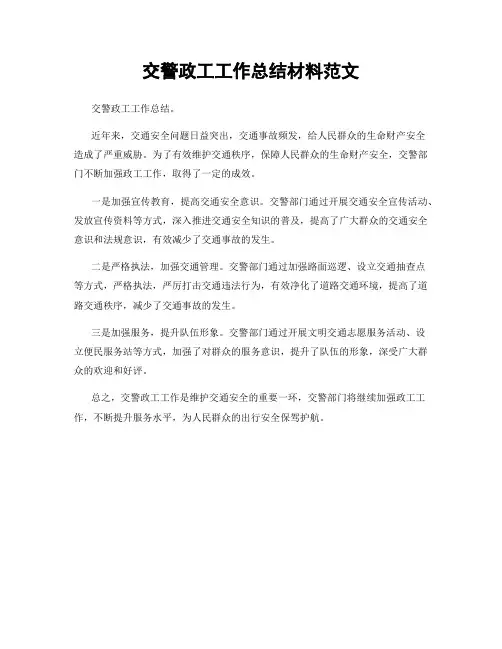 交警政工工作总结材料范文

交警政工工作总结。

近年来，交通安全问题日益突出，交通事故频发，给人民群众的生命财产安全造成了严重威胁。为了有效维护交通秩序，保障人民群众的生命财产安全，交警部门不断加强政工工作，取得了一定的成效。

一是加强宣传教育，提高交通安全意识。交警部门通过开展交通安全宣传活动、发放宣传资料等方式，深入推进交通安全知识的普及，提高了广大群众的交通安全意识和法规意识，有效减少了交通事故的发生。

二是严格执法，加强交通管理。交警部门通过加强路面巡逻、设立交通抽查点等方式，严格执法，严厉打击交通违法行为，有效净化了道路交通环境，提高了道路交通秩序，减少了交通事故的发生。

三是加强服务，提升队伍形象。交警部门通过开展文明交通志愿服务活动、设立便民服务站等方式，加强了对群众的服务意识，提升了队伍的形象，深受广大群众的欢迎和好评。

总之，交警政工工作是维护交通安全的重要一环，交警部门将继续加强政工工作，不断提升服务水平，为人民群众的出行安全保驾护航。